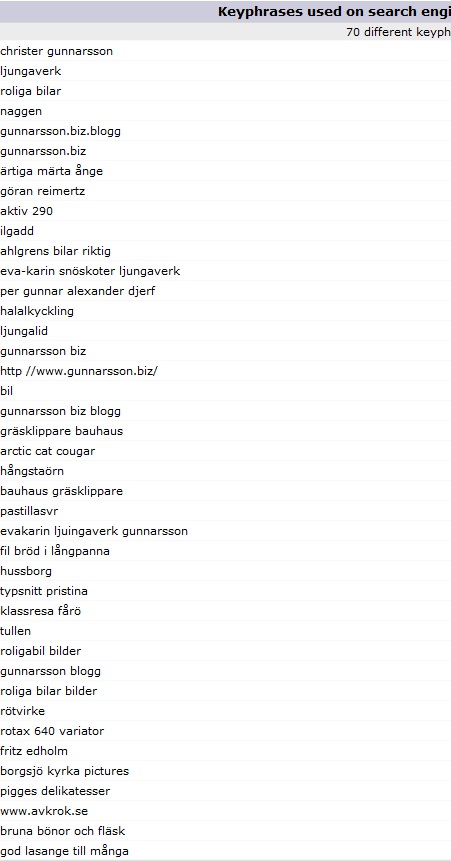 Keyphrases used on search engi
70 different keyph

christer gunnarsson
ljungaverk
roliga bilar
naggen
gunnarsson.biz.blogg
gunnarsson.biz
ärtiga märta ånge
göran reimertz
aktiv 290
ilgadd
ahlgrens bilar riktig
eva-karin snöskoter ljungaverk
per gunnar alexander djerf
halalkyckling
ljungalid
gunnarsson biz
http //www.gunnarsson.biz/
bil
gunnarsson biz blogg
gräsklippare bauhaus
arctic cat cougar
hångstaörn
bauhaus gräsklippare
pastillasvr
evakarin ljuingaverk gunnarsson
fil bröd i långpanna
hussborg
typsnitt pristina
klassresa fårö
tullen
roligabil bilder
gunnarsson blogg
roliga bilar bilder
rötvirke
rotax 640 variator
fritz edholm
borgsjö kyrka pictures
pigges delikatesser
www.avkrok.se
bruna bönor och fläsk
god lasange till många